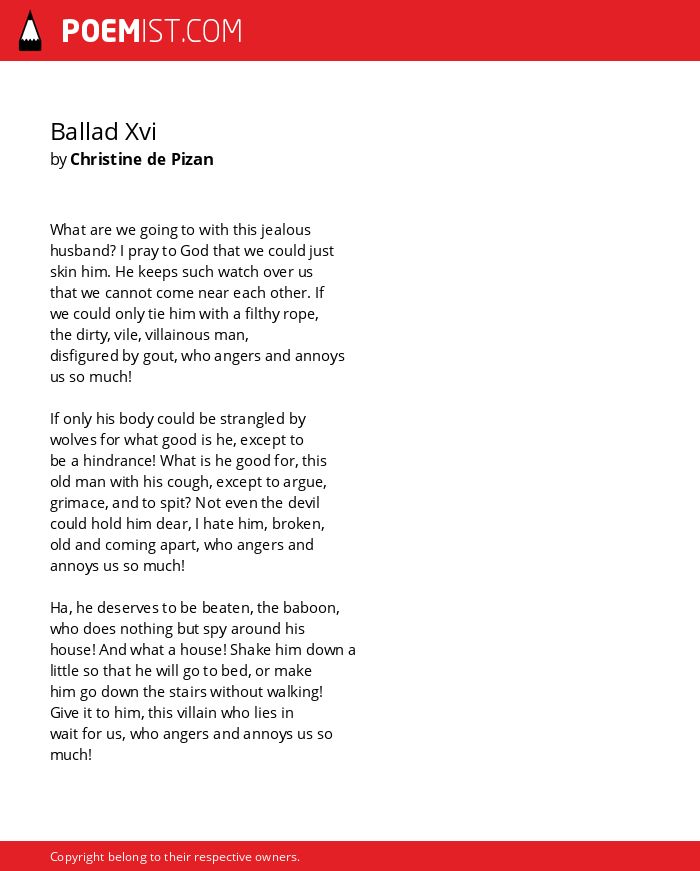 POEMIST.COM

Ballad Xvi
by Christine de Pizan

What are we going to with this jealous husband? I pray to God that we could just skin him. He keeps such watch over us that we cannot come near each other. If we could only tie him with a filthy rope, the dirty, vile, villainous man, disfigured by gout, who angers and annoys us so much!

If only his body could be strangled by wolves for what good is he, except to be a hindrance! What is he good for, this old man with his cough, except to argue, grimace, and to spit? Not even the devil could hold him dear, I hate him, broken, old and coming apart, who angers and annoys us so much!

Ha, he deserves to be beaten, the baboon, who does nothing but spy around his house! And what a house! Shake him down a little so that he will go to bed, or make him go down the stairs without walking! Give it to him, this villain who lies in wait for us, who angers and annoys us so much!

Copyright belong to their respective owners.